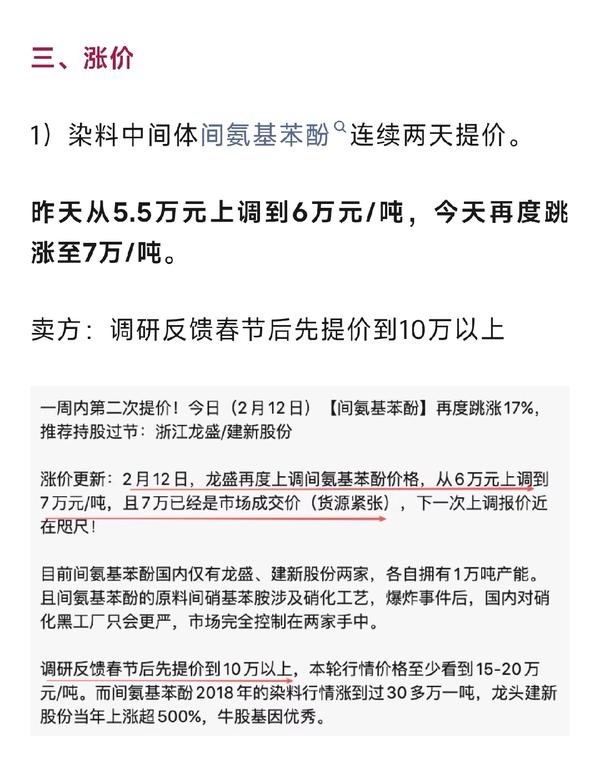 三、涨价

1）染料中间体间氨基苯酚连续两天提价。

昨天从5.5万元上调到6万元/吨，今天再度跳涨至7万/吨。

卖方：调研反馈春节后先提价到10万以上

一周内第二次提价！今日（2月12日）【间氨基苯酚】再度跳涨17%，推荐持股过节：浙江龙盛/建新股份

涨价更新：2月12日，龙盛再度上调间氨基苯酚价格，从6万元上调到7万元/吨，且7万已经是市场成交价（货源紧张），下一次上调报价近在咫尺！

目前间氨基苯酚国内仅有龙盛、建新股份两家，各自拥有1万吨产能。且间氨基苯酚的原料间硝基苯胺涉及硝化工艺，爆炸事件后，国内对硝化黑工厂只会更严，市场完全控制在两家手中。

调研反馈春节后先提价到10万以上，本轮行情价格至少看到15-20万元/吨。而间氨基苯酚2018年的染料行情涨到过30多万一吨，龙头建新股份当年上涨超500%，牛股基因优秀。